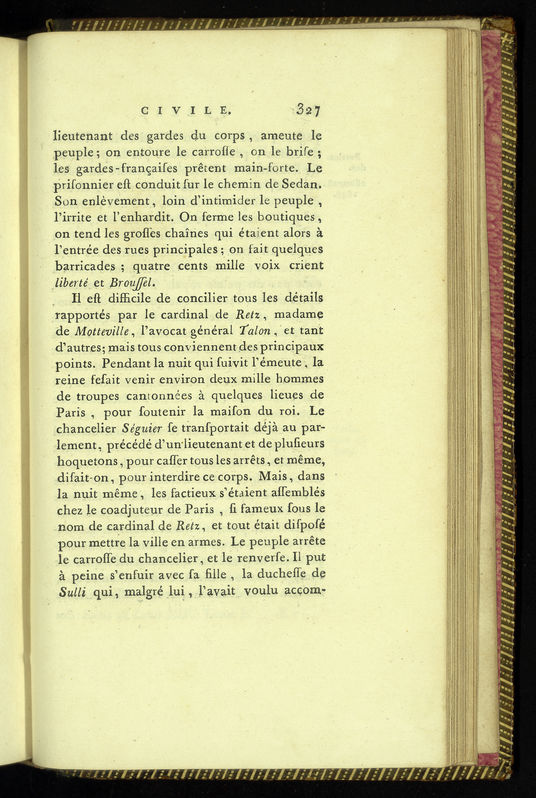 CIVILE. 327

lieutenant des gardes du corps, ameute le peuple; on entoure le carroſſe, on le briſe; les gardes-françaiſes prêtent main-forte. Le priſonnier eſt conduit ſur le chemin de Sedan. Son enlèvement, loin d'intimider le peuple, l'irrite et l'enhardit. On ferme les boutiques, on tend les groſſes chaînes qui étaient alors à l'entrée des rues principales; on fait quelques barricades; quatre cents mille voix crient liberté et Brouſſel.

Il eſt difficile de concilier tous les détails rapportés par le cardinal de Retz, madame de Motteville, l'avocat général Talon, et tant d'autres; mais tous conviennent des principaux points. Pendant la nuit qui ſuivit l'émeute, la reine feſait venir environ deux mille hommes de troupes cantonnées à quelques lieues de Paris, pour ſoutenir la maiſon du roi. Le chancelier Séguier ſe tranſportait déjà au parlement, précédé d'un lieutenant et de pluſieurs hoquetons, pour caſſer tous les arrêts, et même, diſait-on, pour interdire ce corps. Mais, dans la nuit même, les factieux s'étaient aſſemblés chez le coadjuteur de Paris, ſi fameux ſous le nom de cardinal de Retz, et tout était diſpoſé pour mettre la ville en armes. Le peuple arrête le carroſſe du chancelier, et le renverſe. Il put à peine s'enfuir avec ſa fille, la ducheſſe de Sulli qui, malgré lui, l'avait voulu accom-